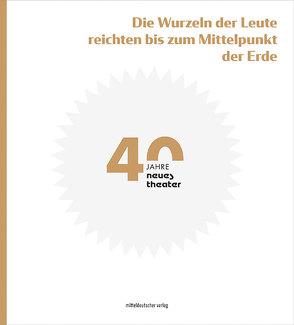 Die Wurzeln der Leute reichten bis zum Mittelpunkt der Erde

40
JAHRE
neues
theater

mitteldeutscher verlag